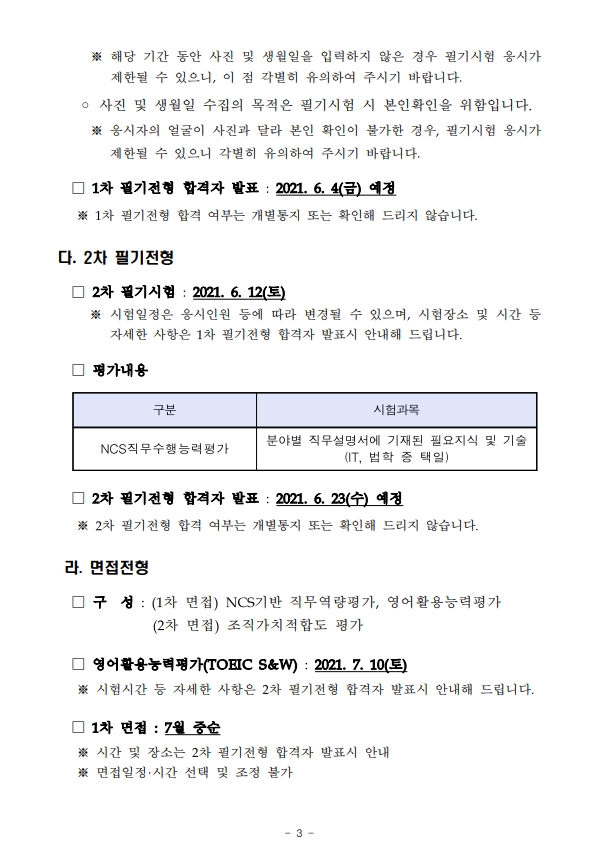 ※ 해당 기간 동안 사진 및 생월일을 입력하지 않은 경우 필기시험 응시가 제한될 수 있으니, 이 점 각별히 유의하여 주시기 바랍니다.

○ 사진 및 생월일 수집의 목적은 필기시험 시 본인확인을 위함입니다.

※ 응시자의 얼굴이 사진과 달라 본인 확인이 불가한 경우, 필기시험 응시가 제한될 수 있으니 각별히 유의하여 주시기 바랍니다.

□ 1차 필기전형 합격자 발표 : 2021. 6. 4(금) 예정

※ 1차 필기전형 합격 여부는 개별통지 또는 확인해 드리지 않습니다.

다. 2차 필기전형

□ 2차 필기시험 : 2021. 6. 12(토)

※ 시험일정은 응시인원 등에 따라 변경될 수 있으며, 시험장소 및 시간 등 자세한 사항은 1차 필기전형 합격자 발표시 안내해 드립니다.

□ 평가내용

| 구분 | 시험과목 |
|---|---|
| NCS직무수행능력평가 | 분야별 직무설명서에 기재된 필요지식 및 기술 (IT, 법학 중 택일) |

□ 2차 필기전형 합격자 발표 : 2021. 6. 23(수) 예정

※ 2차 필기전형 합격 여부는 개별통지 또는 확인해 드리지 않습니다.

라. 면접전형

□ 구 성 : (1차 면접) NCS기반 직무역량평가, 영어활용능력평가
(2차 면접) 조직가치적합도 평가

□ 영어활용능력평가(TOEIC S&W) : 2021. 7. 10(토)

※ 시험시간 등 자세한 사항은 2차 필기전형 합격자 발표시 안내해 드립니다.

□ 1차 면접 : 7월 중순

※ 시간 및 장소는 2차 필기전형 합격자 발표시 안내
※ 면접일정·시간 선택 및 조정 불가

- 3 -